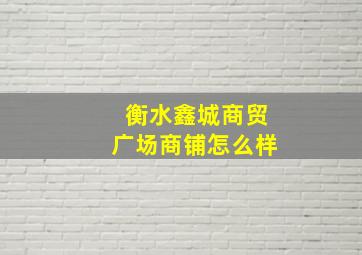 衡水鑫城商贸广场商铺怎么样